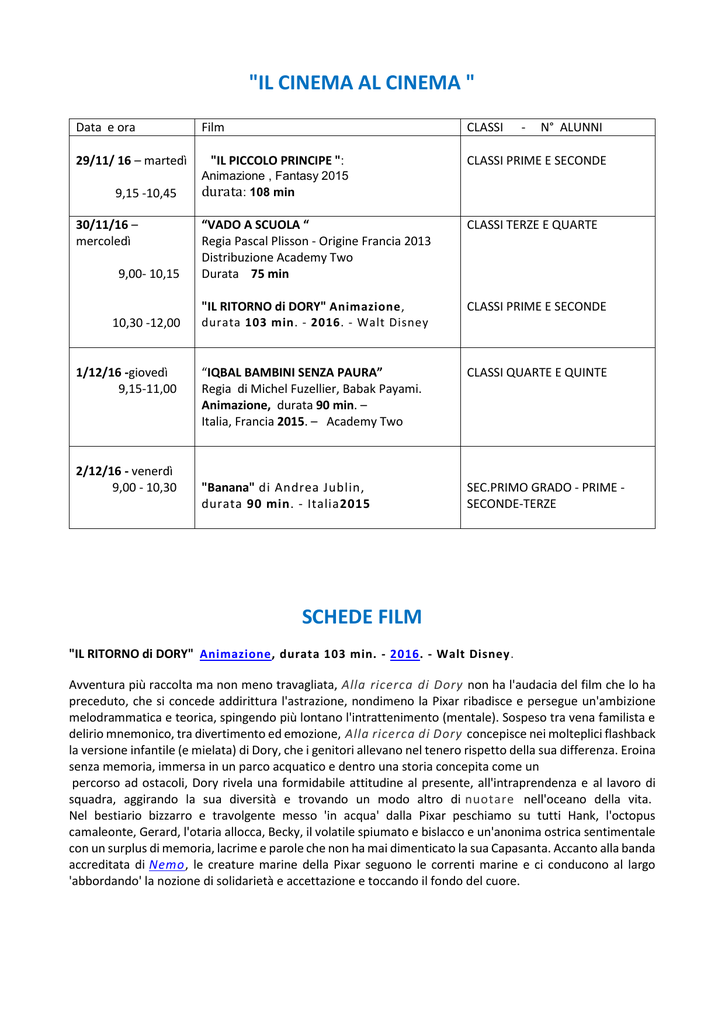 "IL CINEMA AL CINEMA "

| Data e ora | Film | CLASSI - N° ALUNNI |
|---|---|---|
| 29/11/ 16 – martedì 9,15 -10,45 | "IL PICCOLO PRINCIPE ": Animazione , Fantasy 2015 durata: 108 min | CLASSI PRIME E SECONDE |
| 30/11/16 – mercoledì 9,00- 10,15 10,30 -12,00 | "VADO A SCUOLA " Regia Pascal Plisson - Origine Francia 2013 Distribuzione Academy Two Durata 75 min "IL RITORNO di DORY" Animazione, durata 103 min. - 2016. - Walt Disney | CLASSI TERZE E QUARTE CLASSI PRIME E SECONDE |
| 1/12/16 -giovedì 9,15-11,00 | "IQBAL BAMBINI SENZA PAURA" Regia di Michel Fuzellier, Babak Payami. Animazione, durata 90 min. – Italia, Francia 2015. – Academy Two | CLASSI QUARTE E QUINTE |
| 2/12/16 - venerdì 9,00 - 10,30 | "Banana" di Andrea Jublin, durata 90 min. - Italia2015 | SEC.PRIMO GRADO - PRIME - SECONDE-TERZE |

SCHEDE FILM

"IL RITORNO di DORY" Animazione, durata 103 min. - 2016. - Walt Disney.

Avventura più raccolta ma non meno travagliata, Alla ricerca di Dory non ha l'audacia del film che lo ha preceduto, che si concede addirittura l'astrazione, nondimeno la Pixar ribadisce e persegue un'ambizione melodrammatica e teorica, spingendo più lontano l'intrattenimento (mentale). Sospeso tra vena familista e delirio mnemonico, tra divertimento ed emozione, Alla ricerca di Dory concepisce nei molteplici flashback la versione infantile (e mielata) di Dory, che i genitori allevano nel tenero rispetto della sua differenza. Eroina senza memoria, immersa in un parco acquatico e dentro una storia concepita come un percorso ad ostacoli, Dory rivela una formidabile attitudine al presente, all'intraprendenza e al lavoro di squadra, aggirando la sua diversità e trovando un modo altro di nuotare nell'oceano della vita. Nel bestiario bizzarro e travolgente messo 'in acqua' dalla Pixar peschiamo su tutti Hank, l'octopus camaleonte, Gerard, l'otaria allocca, Becky, il volatile spiumato e bislacco e un'anonima ostrica sentimentale con un surplus di memoria, lacrime e parole che non ha mai dimenticato la sua Capasanta. Accanto alla banda accreditata di Nemo, le creature marine della Pixar seguono le correnti marine e ci conducono al largo 'abbordando' la nozione di solidarietà e accettazione e toccando il fondo del cuore.